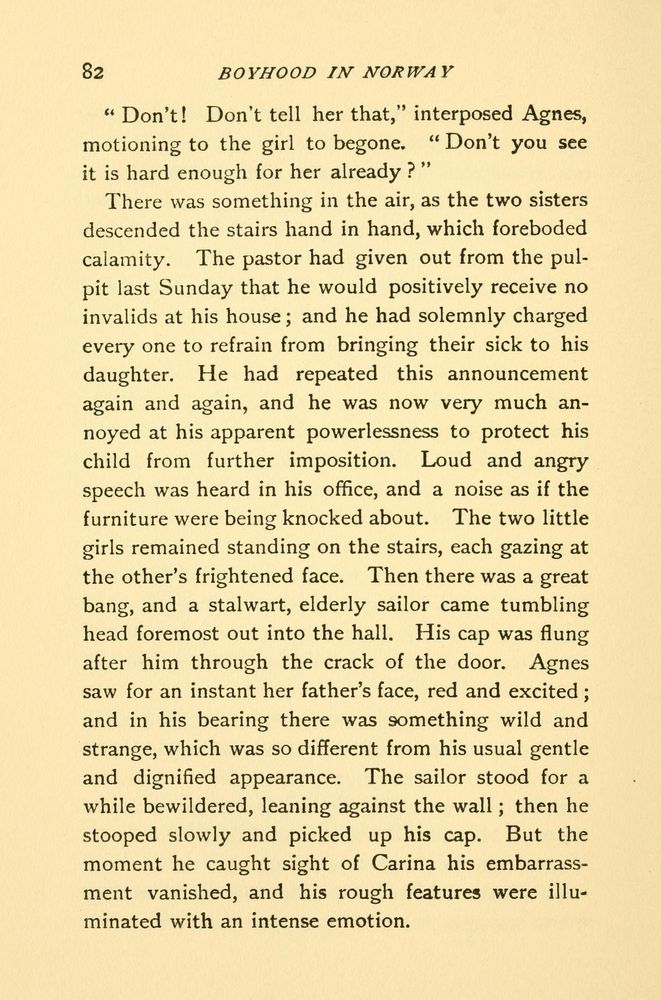 82 BOYHOOD IN NORWAY

"Don't! Don't tell her that," interposed Agnes, motioning to the girl to begone. "Don't you see it is hard enough for her already?"

There was something in the air, as the two sisters descended the stairs hand in hand, which foreboded calamity. The pastor had given out from the pulpit last Sunday that he would positively receive no invalids at his house; and he had solemnly charged every one to refrain from bringing their sick to his daughter. He had repeated this announcement again and again, and he was now very much annoyed at his apparent powerlessness to protect his child from further imposition. Loud and angry speech was heard in his office, and a noise as if the furniture were being knocked about. The two little girls remained standing on the stairs, each gazing at the other's frightened face. Then there was a great bang, and a stalwart, elderly sailor came tumbling head foremost out into the hall. His cap was flung after him through the crack of the door. Agnes saw for an instant her father's face, red and excited; and in his bearing there was something wild and strange, which was so different from his usual gentle and dignified appearance. The sailor stood for a while bewildered, leaning against the wall; then he stooped slowly and picked up his cap. But the moment he caught sight of Carina his embarrassment vanished, and his rough features were illuminated with an intense emotion.